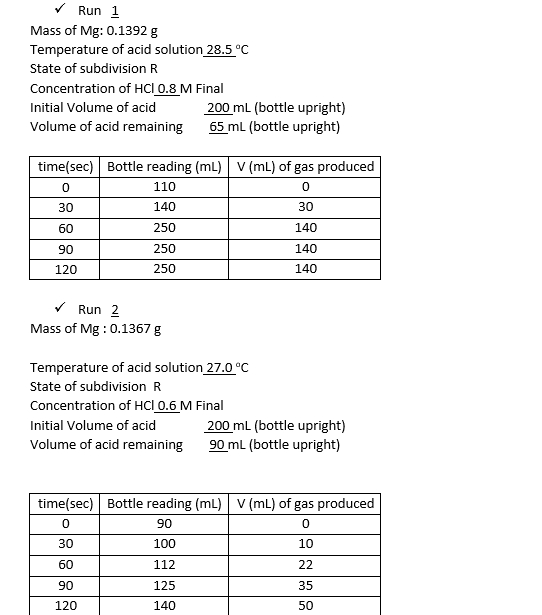 ✓ Run 1
Mass of Mg: 0.1392 g
Temperature of acid solution 28.5 °C
State of subdivision R
Concentration of HCl 0.8 M Final
Initial Volume of acid 200 mL (bottle upright)
Volume of acid remaining 65 mL (bottle upright)

| time(sec) | Bottle reading (mL) | V (mL) of gas produced |
|---|---|---|
| 0 | 110 | 0 |
| 30 | 140 | 30 |
| 60 | 250 | 140 |
| 90 | 250 | 140 |
| 120 | 250 | 140 |

✓ Run 2
Mass of Mg : 0.1367 g

Temperature of acid solution 27.0 °C
State of subdivision R
Concentration of HCl 0.6 M Final
Initial Volume of acid 200 mL (bottle upright)
Volume of acid remaining 90 mL (bottle upright)

| time(sec) | Bottle reading (mL) | V (mL) of gas produced |
|---|---|---|
| 0 | 90 | 0 |
| 30 | 100 | 10 |
| 60 | 112 | 22 |
| 90 | 125 | 35 |
| 120 | 140 | 50 |